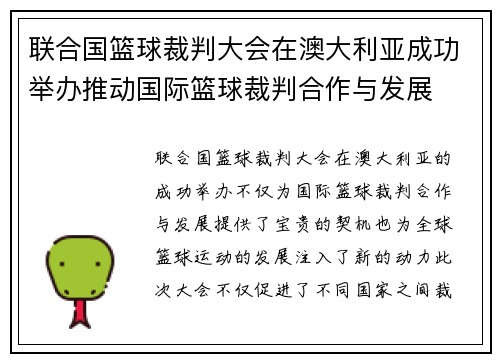 联合国篮球裁判大会在澳大利亚成功举办推动国际篮球裁判合作与发展

联合国篮球裁判大会在澳大利亚的成功举办不仅为国际篮球裁判合作与发展提供了宝贵的契机也为全球篮球运动的发展注入了新的动力此次大会不仅促进了不同国家之间裁